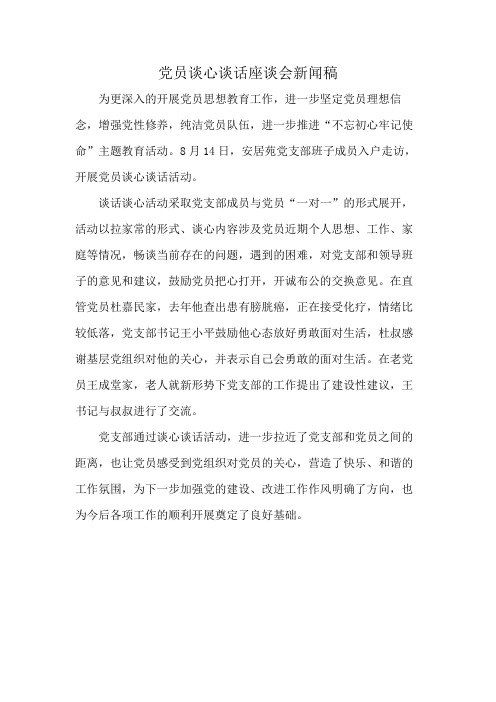 党员谈心谈话座谈会新闻稿

为更深入的开展党员思想教育工作，进一步坚定党员理想信念，增强党性修养，纯洁党员队伍，进一步推进“不忘初心牢记使命”主题教育活动。8月14日，安居苑党支部班子成员入户走访，开展党员谈心谈话活动。

谈话谈心活动采取党支部成员与党员“一对一”的形式展开，活动以拉家常的形式、谈心内容涉及党员近期个人思想、工作、家庭等情况，畅谈当前存在的问题，遇到的困难，对党支部和领导班子的意见和建议，鼓励党员把心打开，开诚布公的交换意见。在直管党员杜嘉民家，去年他查出患有膀胱癌，正在接受化疗，情绪比较低落，党支部书记王小平鼓励他心态放好勇敢面对生活，杜叔感谢基层党组织对他的关心，并表示自己会勇敢的面对生活。在老党员王成堂家，老人就新形势下党支部的工作提出了建设性建议，王书记与叔叔进行了交流。

党支部通过谈心谈话活动，进一步拉近了党支部和党员之间的距离，也让党员感受到党组织对党员的关心，营造了快乐、和谐的工作氛围，为下一步加强党的建设、改进工作作风明确了方向，也为今后各项工作的顺利开展奠定了良好基础。